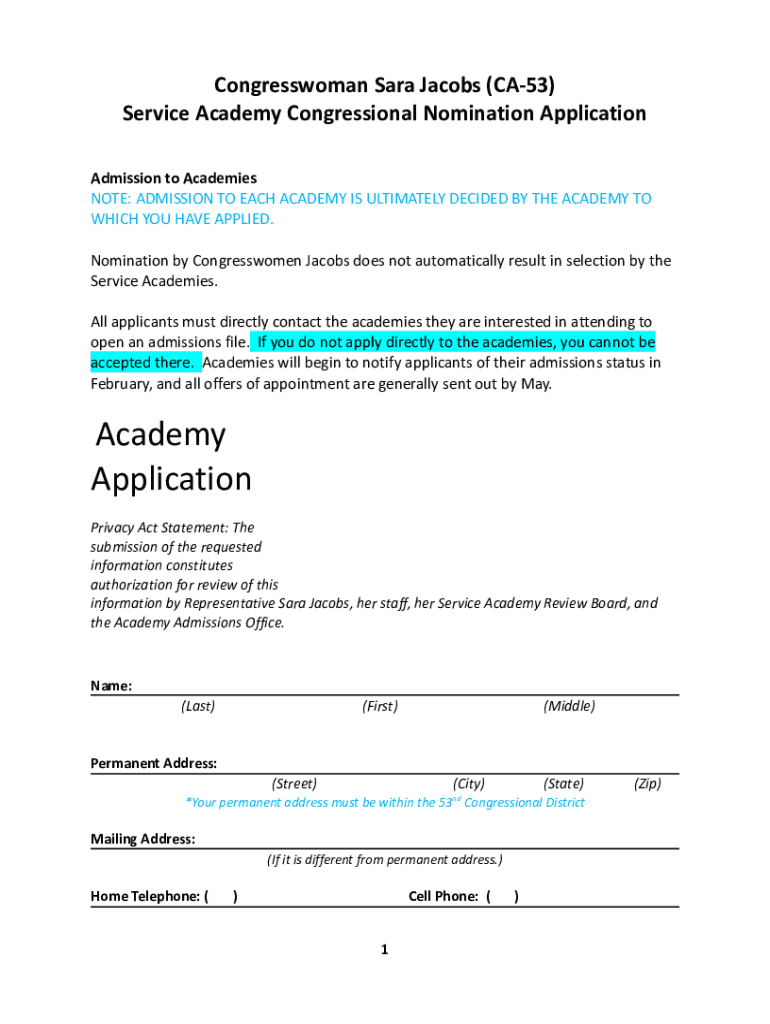 Congresswoman Sara Jacobs (CA-53)
Service Academy Congressional Nomination Application

Admission to Academies
NOTE: ADMISSION TO EACH ACADEMY IS ULTIMATELY DECIDED BY THE ACADEMY TO WHICH YOU HAVE APPLIED.

Nomination by Congresswomen Jacobs does not automatically result in selection by the Service Academies.

All applicants must directly contact the academies they are interested in attending to open an admissions file. If you do not apply directly to the academies, you cannot be accepted there. Academies will begin to notify applicants of their admissions status in February, and all offers of appointment are generally sent out by May.

Academy Application

Privacy Act Statement: The submission of the requested information constitutes authorization for review of this information by Representative Sara Jacobs, her staff, her Service Academy Review Board, and the Academy Admissions Office.

Name:
(Last) (First) (Middle)

Permanent Address:
(Street) (City) (State) (Zip)
*Your permanent address must be within the 53$^{nd}$ Congressional District

Mailing Address:
(If it is different from permanent address.)

Home Telephone: ( ) Cell Phone: ( )

1